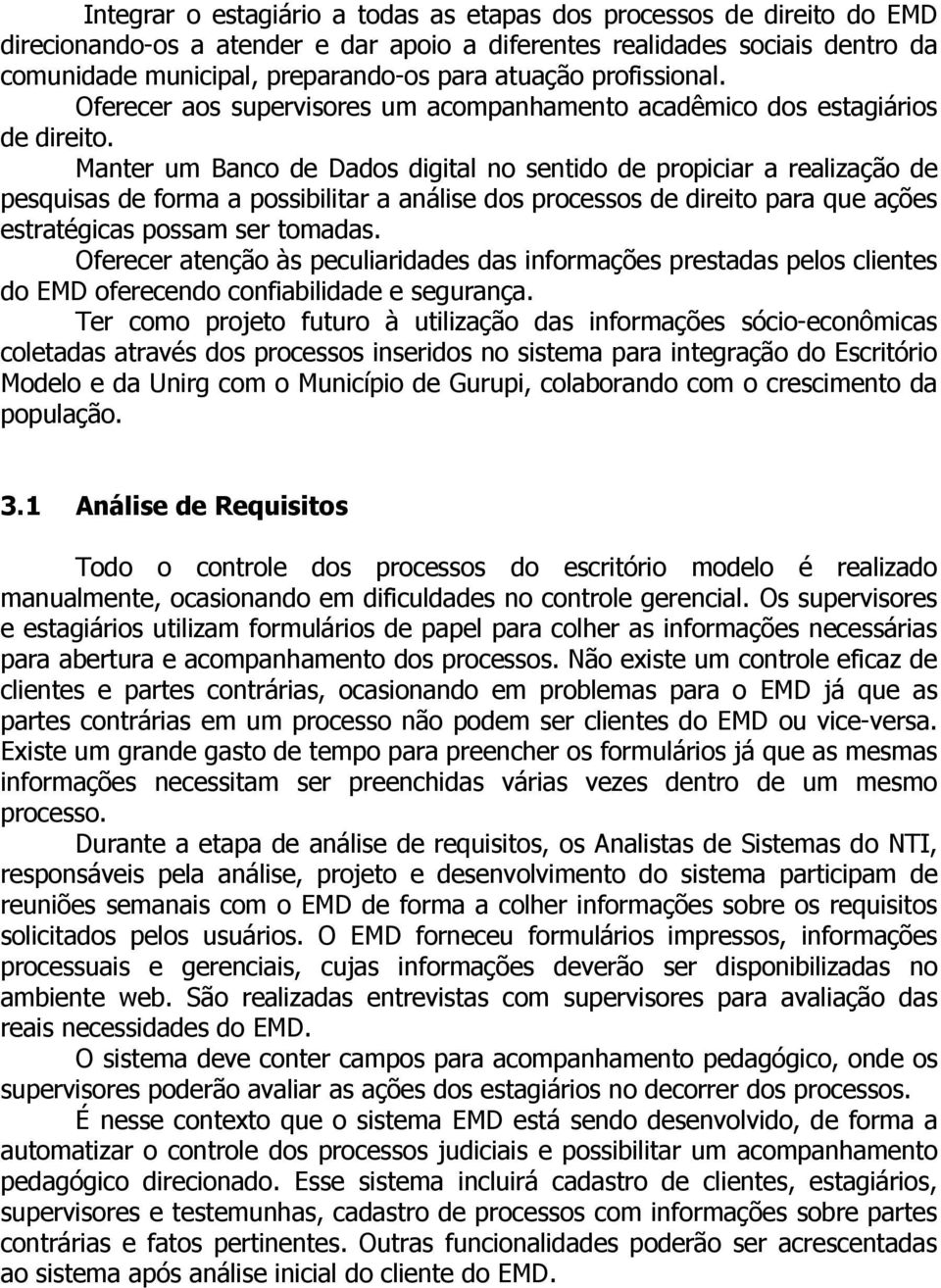 Integrar o estagiário a todas as etapas dos processos de direito do EMD direcionando-os a atender e dar apoio a diferentes realidades sociais dentro da comunidade municipal, preparando-os para atuação profissional.

Oferecer aos supervisores um acompanhamento acadêmico dos estagiários de direito.

Manter um Banco de Dados digital no sentido de propiciar a realização de pesquisas de forma a possibilitar a análise dos processos de direito para que ações estratégicas possam ser tomadas.

Oferecer atenção às peculiaridades das informações prestadas pelos clientes do EMD oferecendo confiabilidade e segurança.

Ter como projeto futuro à utilização das informações sócio-econômicas coletadas através dos processos inseridos no sistema para integração do Escritório Modelo e da Unirg com o Município de Gurupi, colaborando com o crescimento da população.

3.1 Análise de Requisitos

Todo o controle dos processos do escritório modelo é realizado manualmente, ocasionando em dificuldades no controle gerencial. Os supervisores e estagiários utilizam formulários de papel para colher as informações necessárias para abertura e acompanhamento dos processos. Não existe um controle eficaz de clientes e partes contrárias, ocasionando em problemas para o EMD já que as partes contrárias em um processo não podem ser clientes do EMD ou vice-versa. Existe um grande gasto de tempo para preencher os formulários já que as mesmas informações necessitam ser preenchidas várias vezes dentro de um mesmo processo.

Durante a etapa de análise de requisitos, os Analistas de Sistemas do NTI, responsáveis pela análise, projeto e desenvolvimento do sistema participam de reuniões semanais com o EMD de forma a colher informações sobre os requisitos solicitados pelos usuários. O EMD forneceu formulários impressos, informações processuais e gerenciais, cujas informações deverão ser disponibilizadas no ambiente web. São realizadas entrevistas com supervisores para avaliação das reais necessidades do EMD.

O sistema deve conter campos para acompanhamento pedagógico, onde os supervisores poderão avaliar as ações dos estagiários no decorrer dos processos.

É nesse contexto que o sistema EMD está sendo desenvolvido, de forma a automatizar o controle dos processos judiciais e possibilitar um acompanhamento pedagógico direcionado. Esse sistema incluirá cadastro de clientes, estagiários, supervisores e testemunhas, cadastro de processos com informações sobre partes contrárias e fatos pertinentes. Outras funcionalidades poderão ser acrescentadas ao sistema após análise inicial do cliente do EMD.